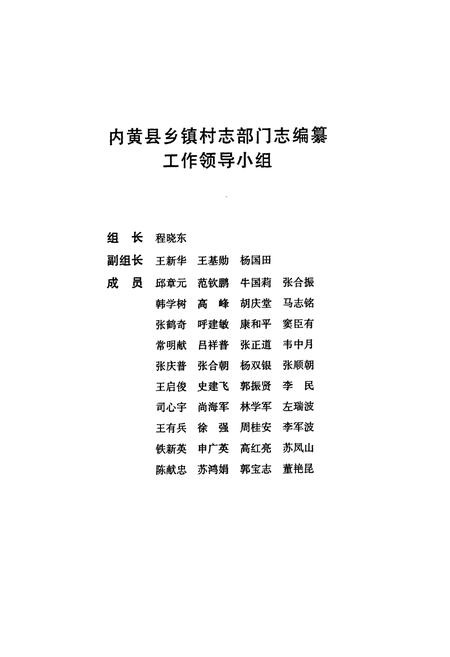 内黄县乡镇村志部门志编纂
工作领导小组

组　长　程晓东
副组长　王新华　王基勋　杨国田
成　员　邱章元　范钦鹏　牛国莉　张合振
韩学树　高　峰　胡庆堂　马志铭
张鹤奇　呼建敏　康和平　窦臣有
常明献　吕祥普　张正道　韦中月
张庆普　张合朝　杨双银　张顺朝
王启俊　史建飞　郭振贤　李　民
司心宇　尚海军　林学军　左瑞波
王有兵　徐　强　周桂安　李军波
铁新英　申广英　高红亮　苏凤山
陈献忠　苏鸿娟　郭宝志　董艳昆